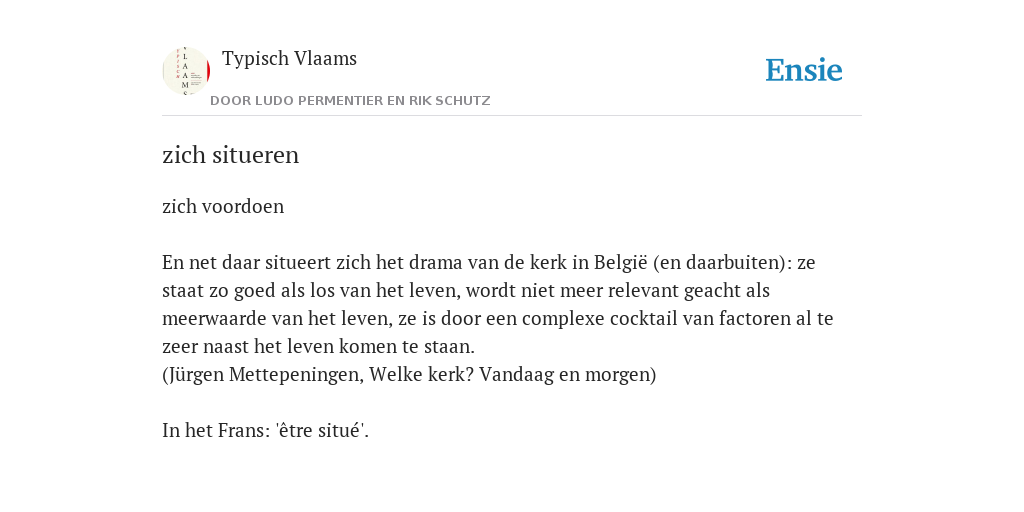 Typisch Vlaams

DOOR LUDO PERMENTIER EN RIK SCHUTZ

Ensie

zich situeren

zich voordoen

En net daar situeert zich het drama van de kerk in België (en daarbuiten): ze staat zo goed als los van het leven, wordt niet meer relevant geacht als meerwaarde van het leven, ze is door een complexe cocktail van factoren al te zeer naast het leven komen te staan.
(Jürgen Mettepeningen, Welke kerk? Vandaag en morgen)

In het Frans: 'être situé'.